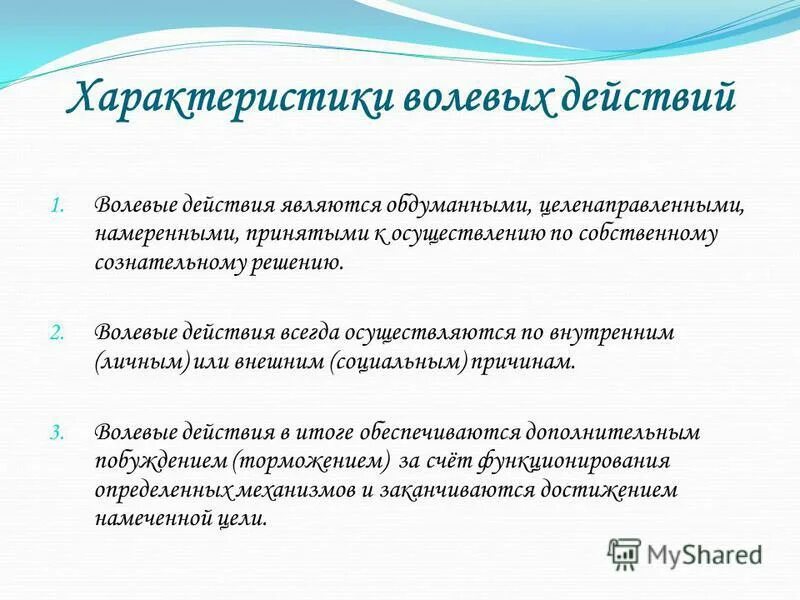 Характеристики волевых действий

1. Волевые действия являются обдуманными, целенаправленными, намеренными, принятыми к осуществлению по собственному сознательному решению.

2. Волевые действия всегда осуществляются по внутренним (личным) или внешним (социальным) причинам.

3. Волевые действия в итоге обеспечиваются дополнительным побуждением (торможением) за счёт функционирования определенных механизмов и заканчиваются достижением намеченной цели.

MyShared